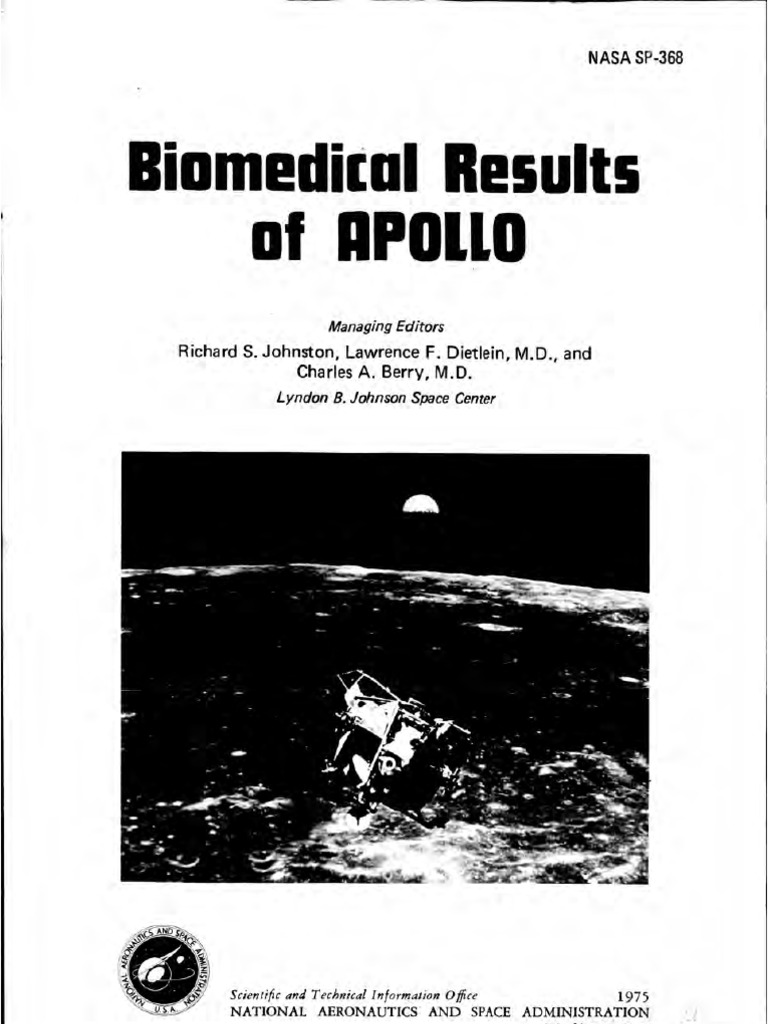 NASA SP-368

Biomedical Results of APOLLO

Managing Editors
Richard S. Johnston, Lawrence F. Dietlein, M.D., and Charles A. Berry, M.D.
Lyndon B. Johnson Space Center

NATIONAL AERONAUTICS AND SPACE ADMINISTRATION U.S.A.

Scientific and Technical Information Office 1975
NATIONAL AERONAUTICS AND SPACE ADMINISTRATION